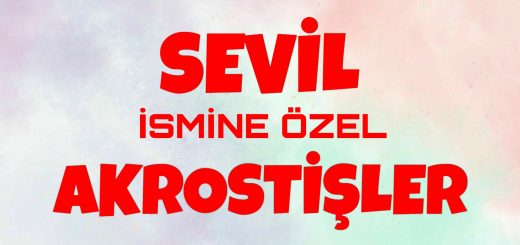 SEVİL
İSMİNE ÖZEL
AKROSTİŞLER